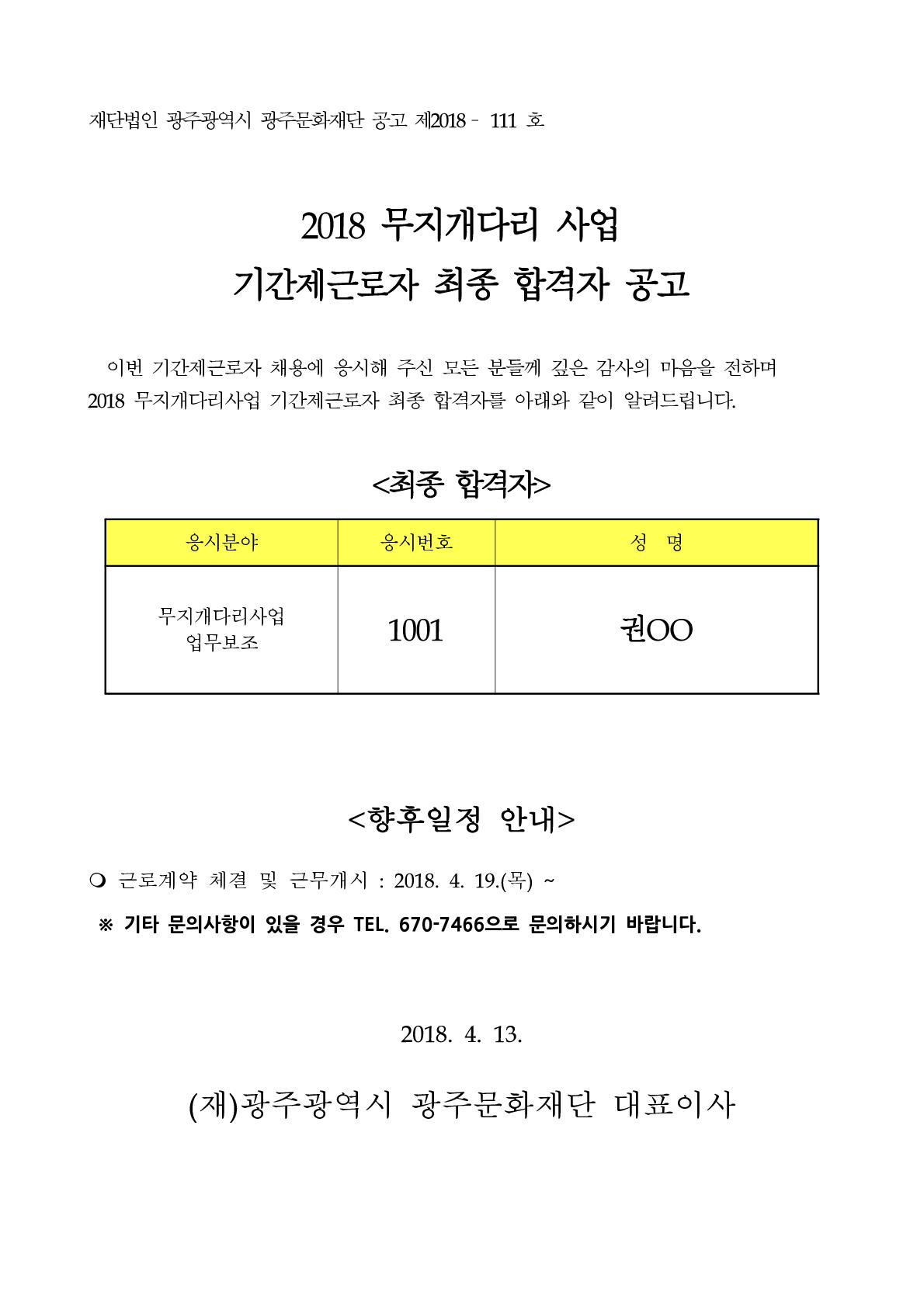 재단법인 광주광역시 광주문화재단 공고 제2018 - 111 호

2018 무지개다리 사업
기간제근로자 최종 합격자 공고

이번 기간제근로자 채용에 응시해 주신 모든 분들께 깊은 감사의 마음을 전하며 2018 무지개다리사업 기간제근로자 최종 합격자를 아래와 같이 알려드립니다.

<최종 합격자>

| 응시분야 | 응시번호 | 성 명 |
|---|---|---|
| 무지개다리사업 업무보조 | 1001 | 권OO |

<향후일정 안내>

❍ 근로계약 체결 및 근무개시 : 2018. 4. 19.(목) ~

※ 기타 문의사항이 있을 경우 TEL. 670-7466으로 문의하시기 바랍니다.

2018. 4. 13.

(재)광주광역시 광주문화재단 대표이사